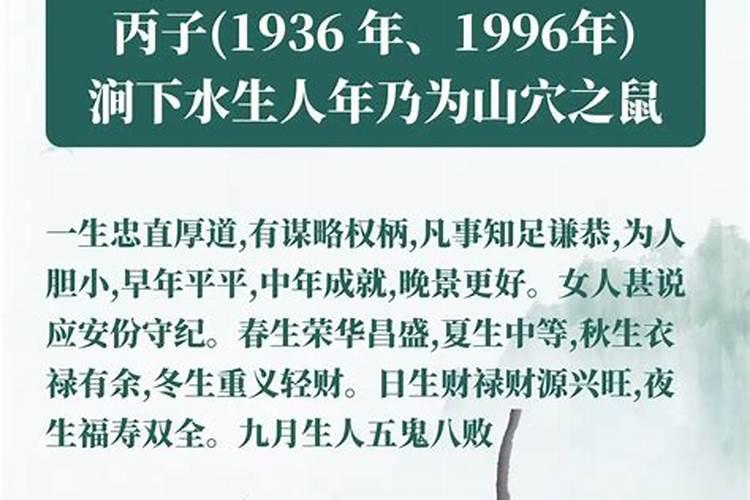 丙子(1936 年、1996年)
涧下水生人年乃为山穴之鼠

一生忠直厚道,有谋略权柄,凡事知足谦恭,为人胆小,早年平平,中年成就,晚景更好。女人甚说应安份守纪。春生荣华昌盛,夏生中等,秋生衣禄有余,冬生重义轻财。日生财禄财源兴旺,夜生福寿双全。九月生人五鬼八败